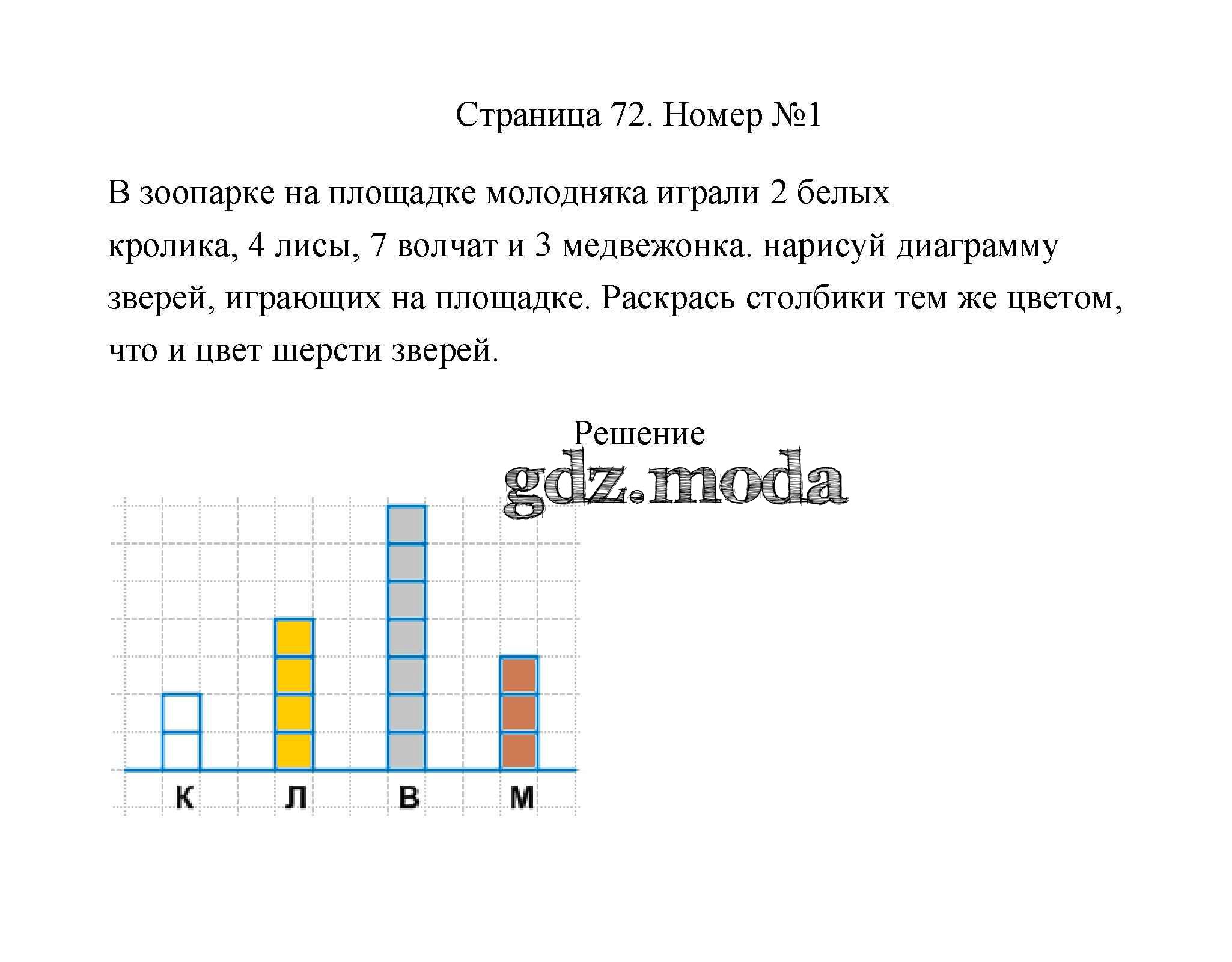 Страница 72. Номер №1

В зоопарке на площадке молодняка играли 2 белых кролика, 4 лисы, 7 волчат и 3 медвежонка. нарисуй диаграмму зверей, играющих на площадке. Раскрась столбики тем же цветом, что и цвет шерсти зверей.

Решение

gdz.moda

К Л В М